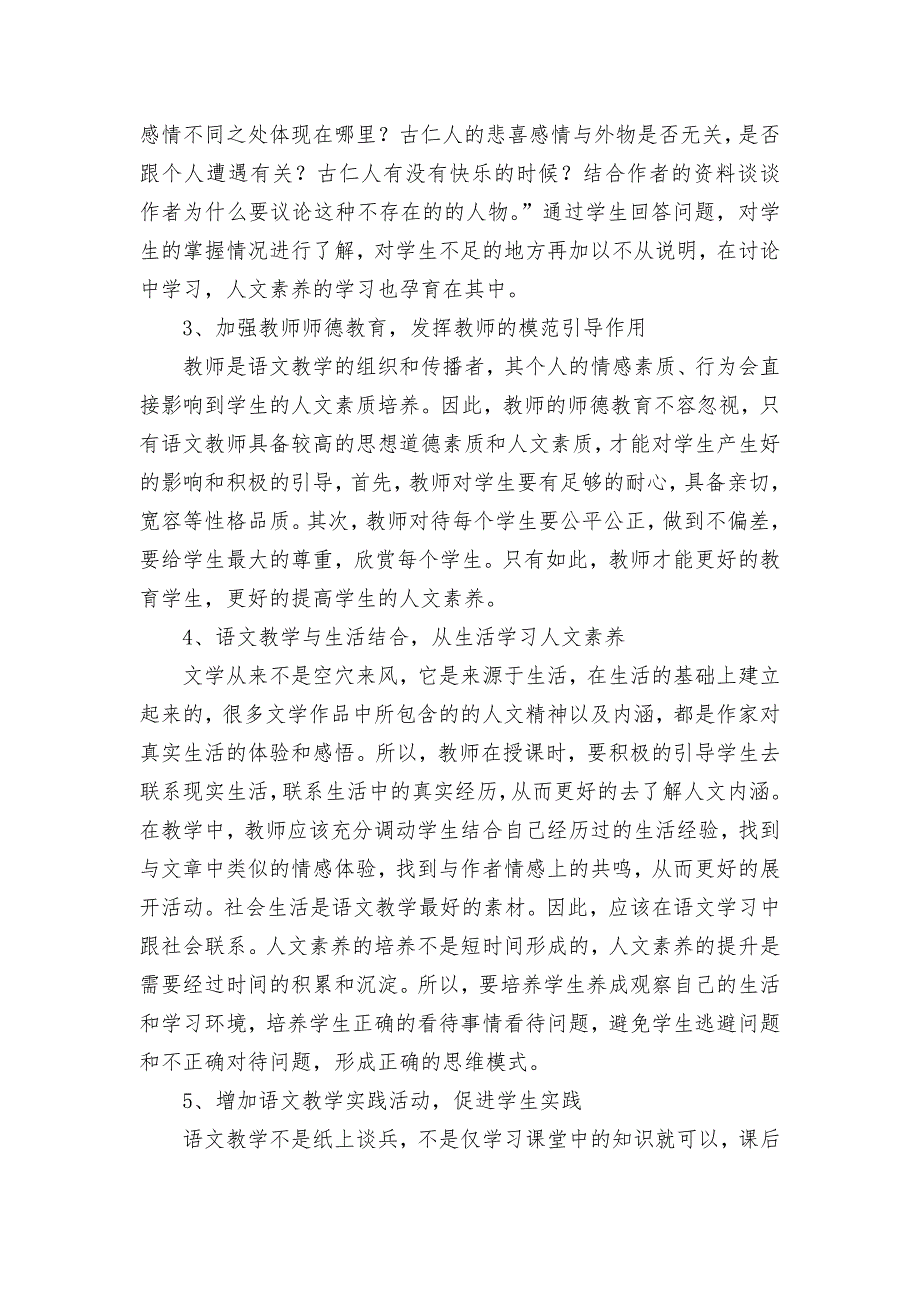 感情不同之处体现在哪里？古仁人的悲喜感情与外物是否无关，是否跟个人遭遇有关？古仁人有没有快乐的时候？结合作者的资料谈谈作者为什么要议论这种不存在的的人物。”通过学生回答问题，对学生的掌握情况进行了解，对学生不足的地方再加以不从说明，在讨论中学习，人文素养的学习也孕育在其中。

3、加强教师师德教育，发挥教师的模范引导作用

教师是语文教学的组织和传播者，其个人的情感素质、行为会直接影响到学生的人文素质培养。因此，教师的师德教育不容忽视，只有语文教师具备较高的思想道德素质和人文素质，才能对学生产生好的影响和积极的引导，首先，教师对学生要有足够的耐心，具备亲切，宽容等性格品质。其次，教师对待每个学生要公平公正，做到不偏差，要给学生最大的尊重，欣赏每个学生。只有如此，教师才能更好的教育学生，更好的提高学生的人文素养。

4、语文教学与生活结合，从生活学习人文素养

文学从来不是空穴来风，它是来源于生活，在生活的基础上建立起来的，很多文学作品中所包含的的人文精神以及内涵，都是作家对真实生活的体验和感悟。所以，教师在授课时，要积极的引导学生去联系现实生活，联系生活中的真实经历，从而更好的去了解人文内涵。在教学中，教师应该充分调动学生结合自己经历过的生活经验，找到与文章中类似的情感体验，找到与作者情感上的共鸣，从而更好的展开活动。社会生活是语文教学最好的素材。因此，应该在语文学习中跟社会联系。人文素养的培养不是短时间形成的，人文素养的提升是需要经过时间的积累和沉淀。所以，要培养学生养成观察自己的生活和学习环境，培养学生正确的看待事情看待问题，避免学生逃避问题和不正确对待问题，形成正确的思维模式。

5、增加语文教学实践活动，促进学生实践

语文教学不是纸上谈兵，不是仅学习课堂中的知识就可以，课后